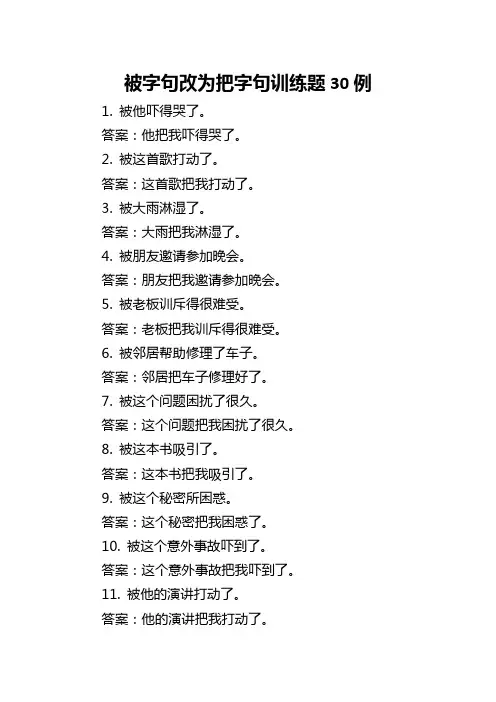 被字句改为把字句训练题 30 例

1. 被他吓得哭了。

答案：他把我吓得哭了。

2. 被这首歌打动了。

答案：这首歌把我打动了。

3. 被大雨淋湿了。

答案：大雨把我淋湿了。

4. 被朋友邀请参加晚会。

答案：朋友把我邀请参加晚会。

5. 被老板训斥得很难受。

答案：老板把我训斥得很难受。

6. 被邻居帮助修理了车子。

答案：邻居把车子修理好了。

7. 被这个问题困扰了很久。

答案：这个问题把我困扰了很久。

8. 被这本书吸引了。

答案：这本书把我吸引了。

9. 被这个秘密所困惑。

答案：这个秘密把我困惑了。

10. 被这个意外事故吓到了。

答案：这个意外事故把我吓到了。

11. 被他的演讲打动了。

答案：他的演讲把我打动了。